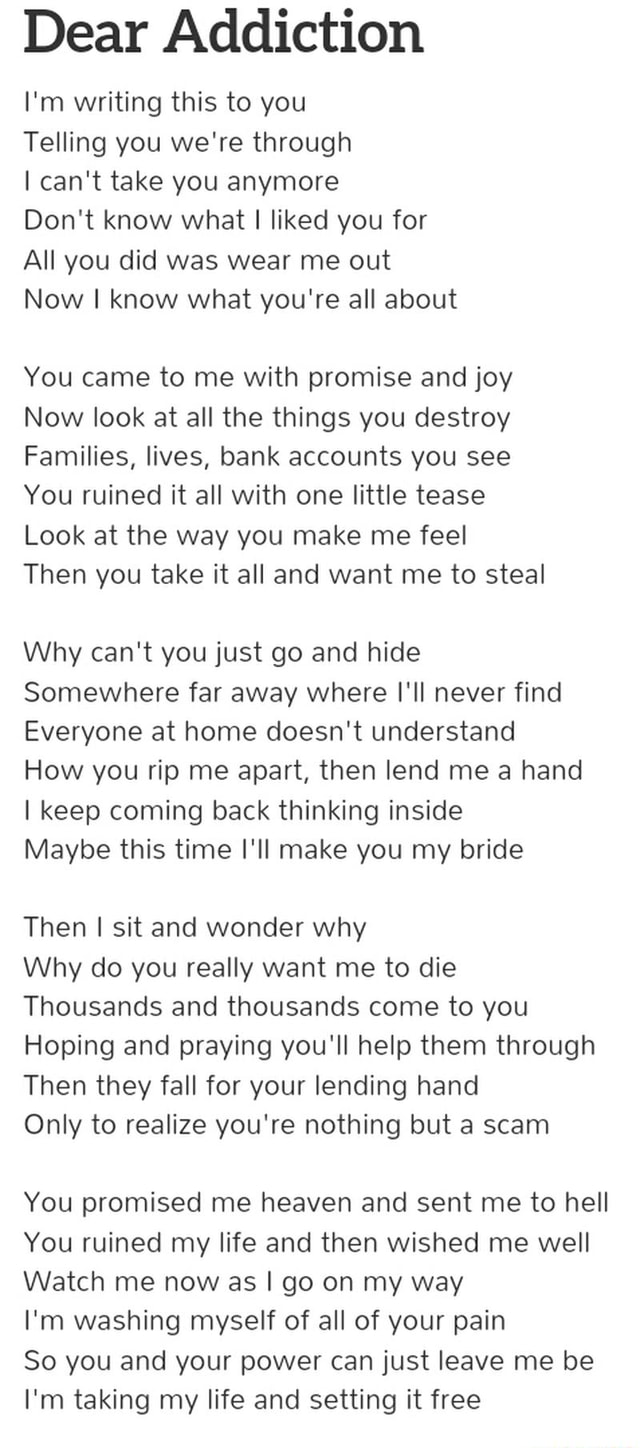 Dear Addiction

I'm writing this to you
Telling you we're through
I can't take you anymore
Don't know what I liked you for
All you did was wear me out
Now I know what you're all about

You came to me with promise and joy
Now look at all the things you destroy
Families, lives, bank accounts you see
You ruined it all with one little tease
Look at the way you make me feel
Then you take it all and want me to steal

Why can't you just go and hide
Somewhere far away where I'll never find
Everyone at home doesn't understand
How you rip me apart, then lend me a hand
I keep coming back thinking inside
Maybe this time I'll make you my bride

Then I sit and wonder why
Why do you really want me to die
Thousands and thousands come to you
Hoping and praying you'll help them through
Then they fall for your lending hand
Only to realize you're nothing but a scam

You promised me heaven and sent me to hell
You ruined my life and then wished me well
Watch me now as I go on my way
I'm washing myself of all of your pain
So you and your power can just leave me be
I'm taking my life and setting it free